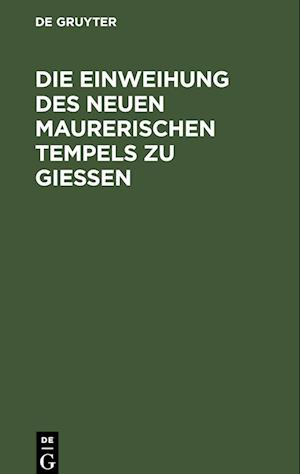 DE GRUYTER

DIE EINWEIHUNG DES NEUEN MAURERISCHEN TEMPELS ZU GIESSEN

DE
G